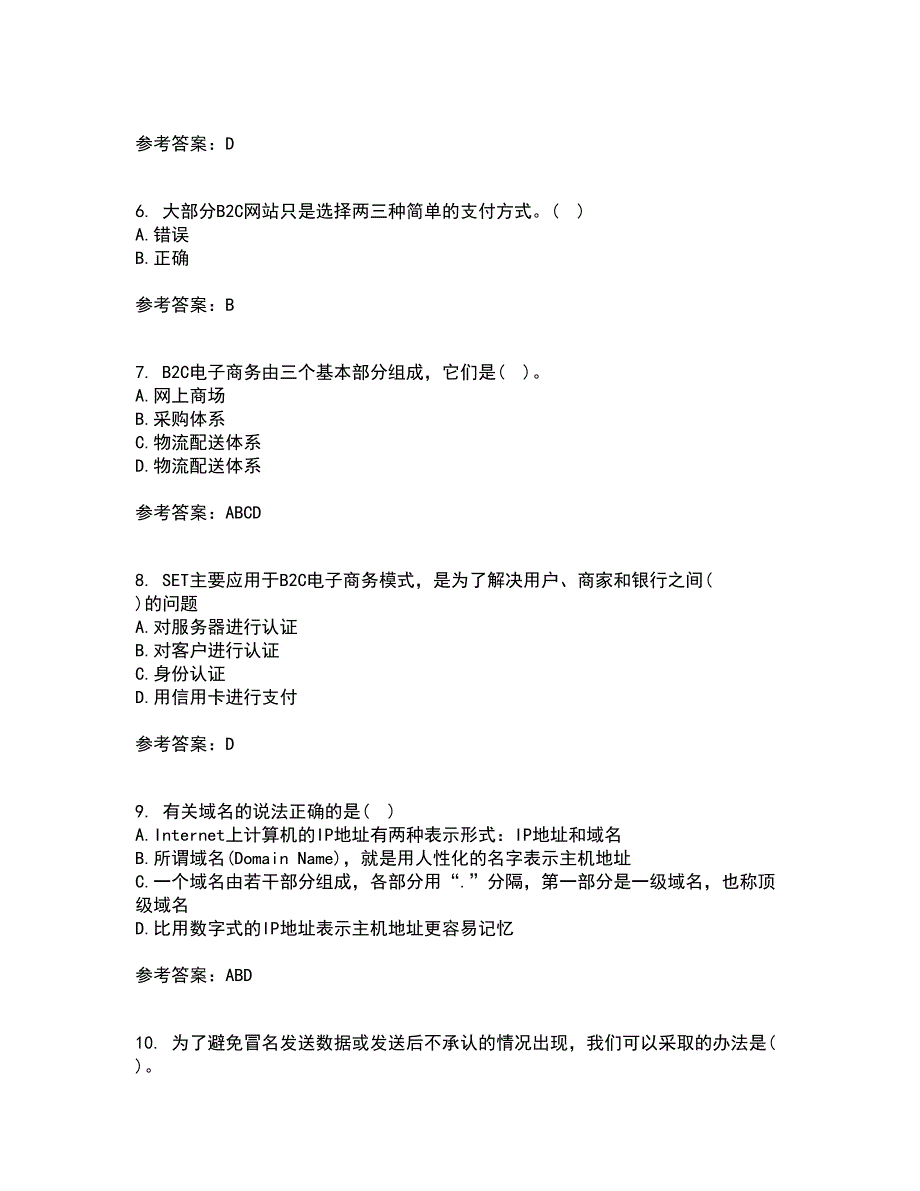 参考答案：D

6. 大部分B2C网站只是选择两三种简单的支付方式。( )
A.错误
B.正确

参考答案：B

7. B2C电子商务由三个基本部分组成，它们是( )。
A.网上商场
B.采购体系
C.物流配送体系
D.物流配送体系

参考答案：ABCD

8. SET主要应用于B2C电子商务模式，是为了解决用户、商家和银行之间( )的问题
A.对服务器进行认证
B.对客户进行认证
C.身份认证
D.用信用卡进行支付

参考答案：D

9. 有关域名的说法正确的是( )
A.Internet上计算机的IP地址有两种表示形式：IP地址和域名
B.所谓域名(Domain Name)，就是用人性化的名字表示主机地址
C.一个域名由若干部分组成，各部分用“.”分隔，第一部分是一级域名，也称顶级域名
D.比用数字式的IP地址表示主机地址更容易记忆

参考答案：ABD

10. 为了避免冒名发送数据或发送后不承认的情况出现，我们可以采取的办法是( )。